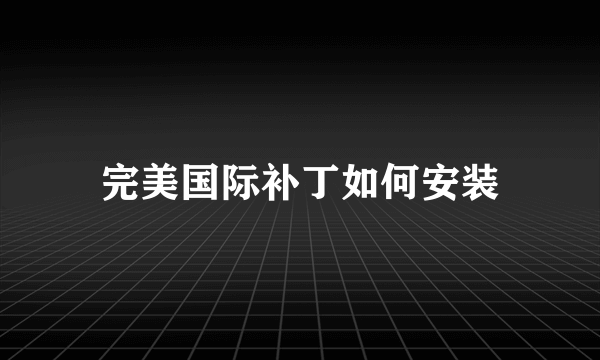 完美国际补丁如何安装